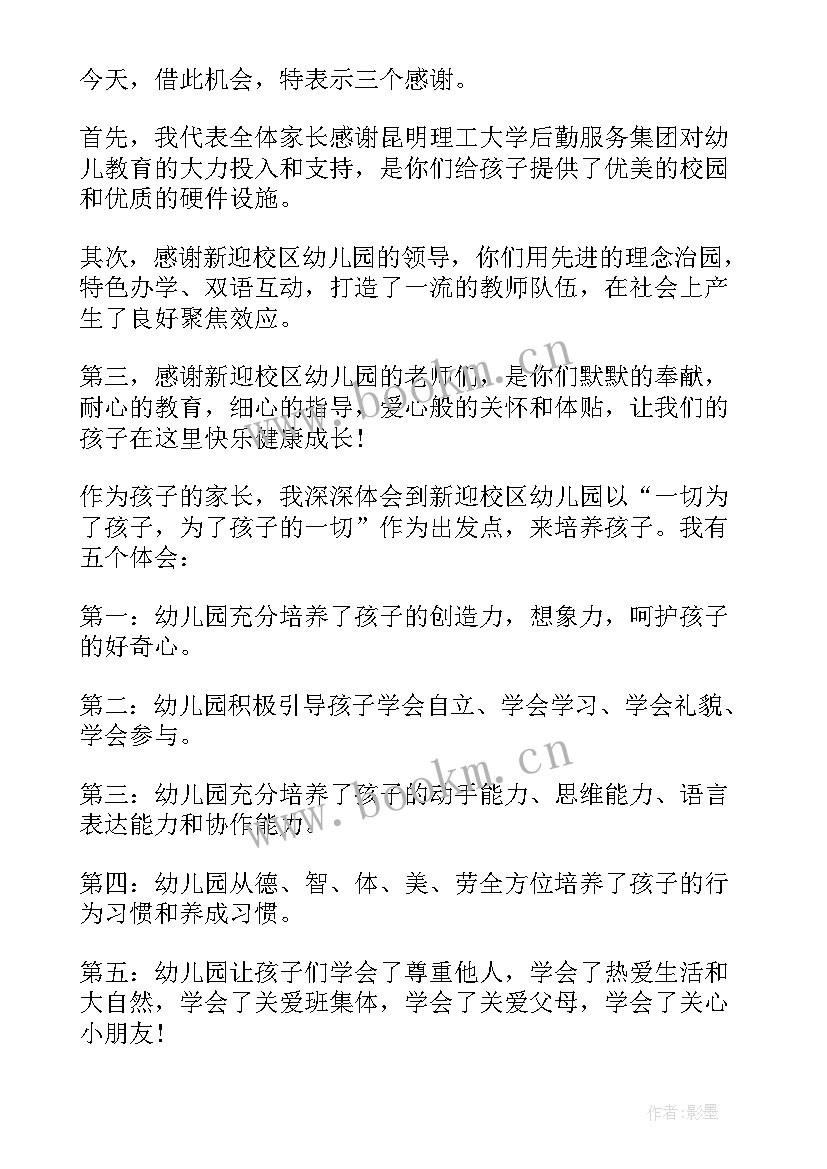 今天，借此机会，特表示三个感谢。

首先，我代表全体家长感谢昆明理工大学后勤服务集团对幼儿教育的大力投入和支持，是你们给孩子提供了优美的校园和优质的硬件设施。

其次，感谢新迎校区幼儿园的领导，你们用先进的理念治园，特色办学、双语互动，打造了一流的教师队伍，在社会上产生了良好聚焦效应。

第三，感谢新迎校区幼儿园的老师们，是你们默默的奉献，耐心的教育，细心的指导，爱心般的关怀和体贴，让我们的孩子在这里快乐健康成长！

作为孩子的家长，我深深体会到新迎校区幼儿园以“一切为了孩子，为了孩子的一切”作为出发点，来培养孩子。我有五个体会：

第一：幼儿园充分培养了孩子的创造力，想象力，呵护孩子的好奇心。

第二：幼儿园积极引导孩子学会自立、学会学习、学会礼貌、学会参与。

第三：幼儿园充分培养了孩子的动手能力、思维能力、语言表达能力和协作能力。

第四：幼儿园从德、智、体、美、劳全方位培养了孩子的行为习惯和养成习惯。

第五：幼儿园让孩子们学会了尊重他人，学会了热爱生活和大自然，学会了关爱班集体，学会了关爱父母，学会了关心小朋友！

www.bookm.cn

作者:影墨